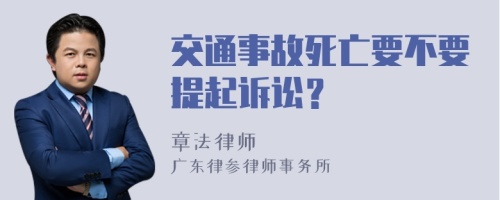 交通事故死亡要不要提起诉讼？

章法律师
广东律参律师事务所